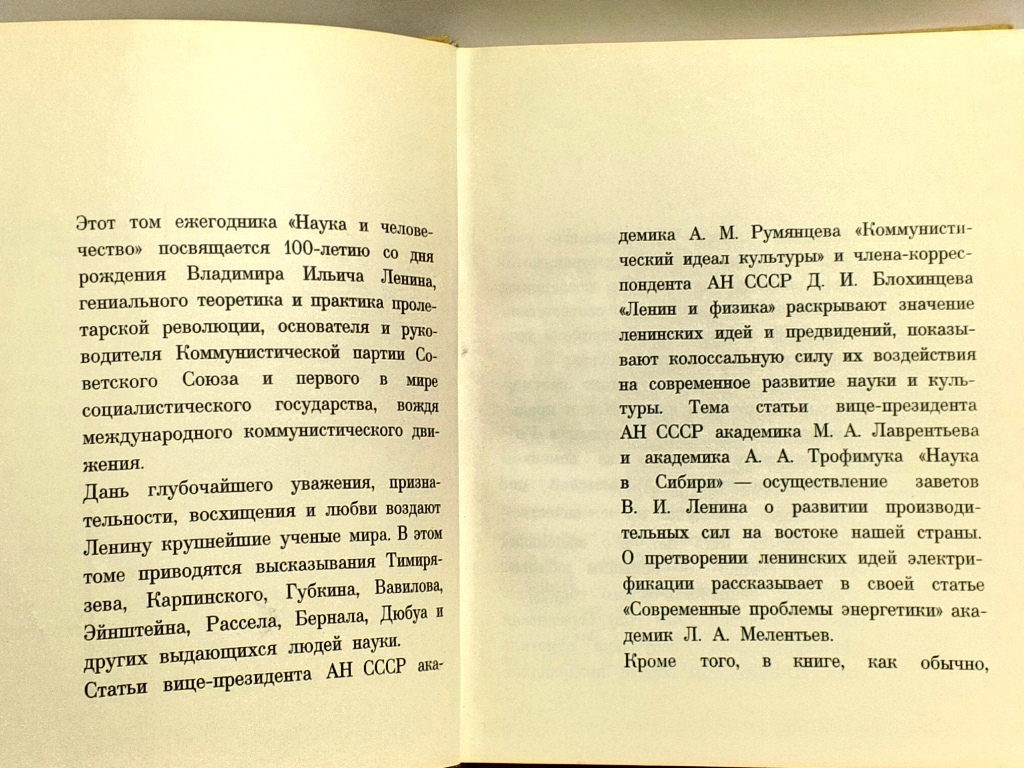 Этот том ежегодника «Наука и человечество» посвящается 100-летию со дня рождения Владимира Ильича Ленина, гениального теоретика и практика пролетарской революции, основателя и руководителя Коммунистической партии Советского Союза и первого в мире социалистического государства, вождя международного коммунистического движения.

Дань глубочайшего уважения, признательности, восхищения и любви воздают Ленину крупнейшие ученые мира. В этом томе приводятся высказывания Тимирязева, Карпинского, Губкина, Вавилова, Эйнштейна, Рассела, Бернала, Дюбуа и других выдающихся людей науки.

Статьи вице-президента АН СССР академика А. М. Румянцева «Коммунистический идеал культуры» и члена-корреспондента АН СССР Д. И. Блохинцева «Ленин и физика» раскрывают значение ленинских идей и предвидений, показывают колоссальную силу их воздействия на современное развитие науки и культуры. Тема статьи вице-президента АН СССР академика М. А. Лаврентьева и академика А. А. Трофимука «Наука в Сибири» — осуществление заветов В. И. Ленина о развитии производительных сил на востоке нашей страны. О претворении ленинских идей электрификации рассказывает в своей статье «Современные проблемы энергетики» академик Л. А. Мелентьев.

Кроме того, в книге, как обычно,